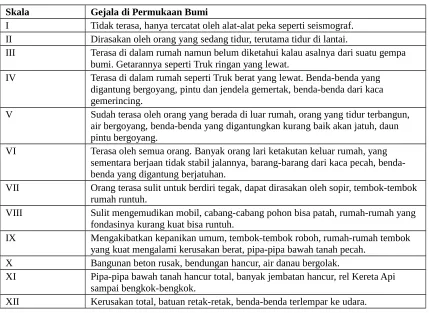 | Skala | Gejala di Permukaan Bumi |
|---|---|
| I | Tidak terasa, hanya tercatat oleh alat-alat peka seperti seismograf. |
| II | Dirasakan oleh orang yang sedang tidur, terutama tidur di lantai. |
| III | Terasa di dalam rumah namun belum diketahui kalau asalnya dari suatu gempa bumi. Getarannya seperti Truk ringan yang lewat. |
| IV | Terasa di dalam rumah seperti Truk berat yang lewat. Benda-benda yang digantung bergoyang, pintu dan jendela gemertak, benda-benda dari kaca gemerincing. |
| V | Sudah terasa oleh orang yang berada di luar rumah, orang yang tidur terbangun, air bergoyang, benda-benda yang digantungkan kurang baik akan jatuh, daun pintu bergoyang. |
| VI | Terasa oleh semua orang. Banyak orang lari ketakutan keluar rumah, yang sementara berjaan tidak stabil jalannya, barang-barang dari kaca pecah, benda-benda yang digantung berjatuhan. |
| VII | Orang terasa sulit untuk berdiri tegak, dapat dirasakan oleh sopir, tembok-tembok rumah runtuh. |
| VIII | Sulit mengemudikan mobil, cabang-cabang pohon bisa patah, rumah-rumah yang fondasinya kurang kuat bisa runtuh. |
| IX | Mengakibatkan kepanikan umum, tembok-tembok roboh, rumah-rumah tembok yang kuat mengalami kerusakan berat, pipa-pipa bawah tanah pecah. |
| X | Bangunan beton rusak, bendungan hancur, air danau bergolak. |
| XI | Pipa-pipa bawah tanah hancur total, banyak jembatan hancur, rel Kereta Api sampai bengkok-bengkok. |
| XII | Kerusakan total, batuan retak-retak, benda-benda terlempar ke udara. |